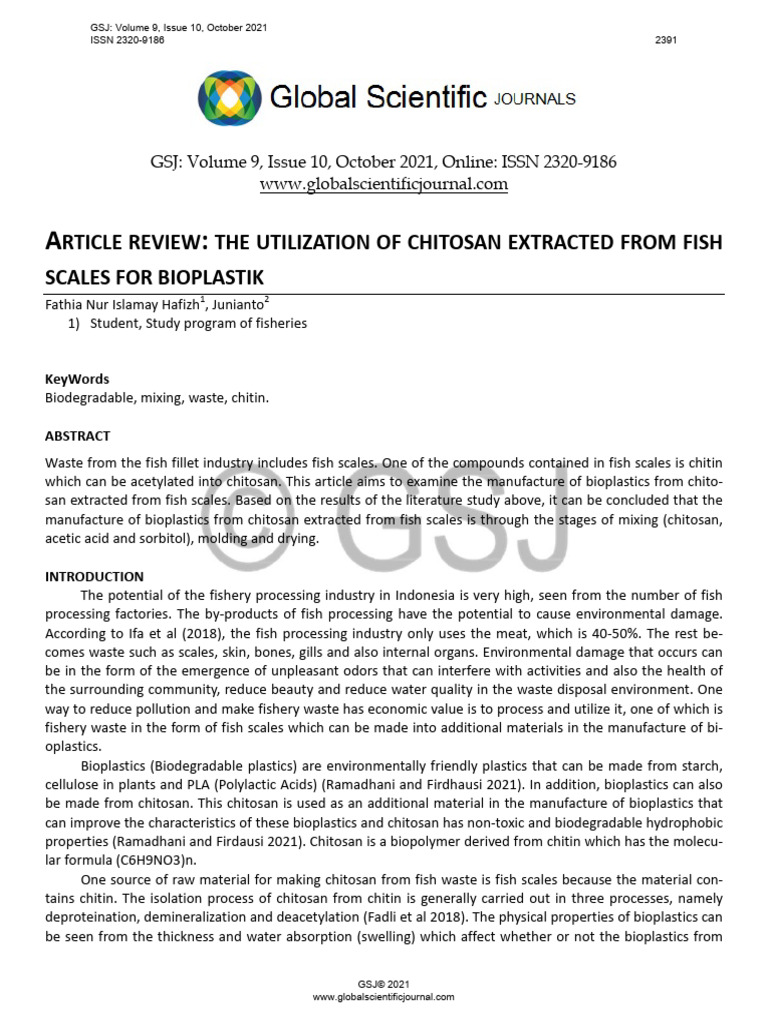 GSJ: Volume 9, Issue 10, October 2021
ISSN 2320-9186
2391

Global Scientific JOURNALS

GSJ: Volume 9, Issue 10, October 2021, Online: ISSN 2320-9186
www.globalscientificjournal.com

ARTICLE REVIEW: THE UTILIZATION OF CHITOSAN EXTRACTED FROM FISH SCALES FOR BIOPLASTIK

Fathia Nur Islamay Hafizh$^{1}$, Junianto$^{2}$
1) Student, Study program of fisheries

KeyWords
Biodegradable, mixing, waste, chitin.

ABSTRACT

Waste from the fish fillet industry includes fish scales. One of the compounds contained in fish scales is chitin which can be acetylated into chitosan. This article aims to examine the manufacture of bioplastics from chitosan extracted from fish scales. Based on the results of the literature study above, it can be concluded that the manufacture of bioplastics from chitosan extracted from fish scales is through the stages of mixing (chitosan, acetic acid and sorbitol), molding and drying.

INTRODUCTION

The potential of the fishery processing industry in Indonesia is very high, seen from the number of fish processing factories. The by-products of fish processing have the potential to cause environmental damage. According to Ifa et al (2018), the fish processing industry only uses the meat, which is 40-50%. The rest becomes waste such as scales, skin, bones, gills and also internal organs. Environmental damage that occurs can be in the form of the emergence of unpleasant odors that can interfere with activities and also the health of the surrounding community, reduce beauty and reduce water quality in the waste disposal environment. One way to reduce pollution and make fishery waste has economic value is to process and utilize it, one of which is fishery waste in the form of fish scales which can be made into additional materials in the manufacture of bioplastics.

Bioplastics (Biodegradable plastics) are environmentally friendly plastics that can be made from starch, cellulose in plants and PLA (Polylactic Acids) (Ramadhani and Firdhausi 2021). In addition, bioplastics can also be made from chitosan. This chitosan is used as an additional material in the manufacture of bioplastics that can improve the characteristics of these bioplastics and chitosan has non-toxic and biodegradable hydrophobic properties (Ramadhani and Firdausi 2021). Chitosan is a biopolymer derived from chitin which has the molecular formula (C6H9NO3)n.

One source of raw material for making chitosan from fish waste is fish scales because the material contains chitin. The isolation process of chitosan from chitin is generally carried out in three processes, namely deproteination, demineralization and deacetylation (Fadli et al 2018). The physical properties of bioplastics can be seen from the thickness and water absorption (swelling) which affect whether or not the bioplastics from

GSJ© 2021
www.globalscientificjournal.com

© GSJ